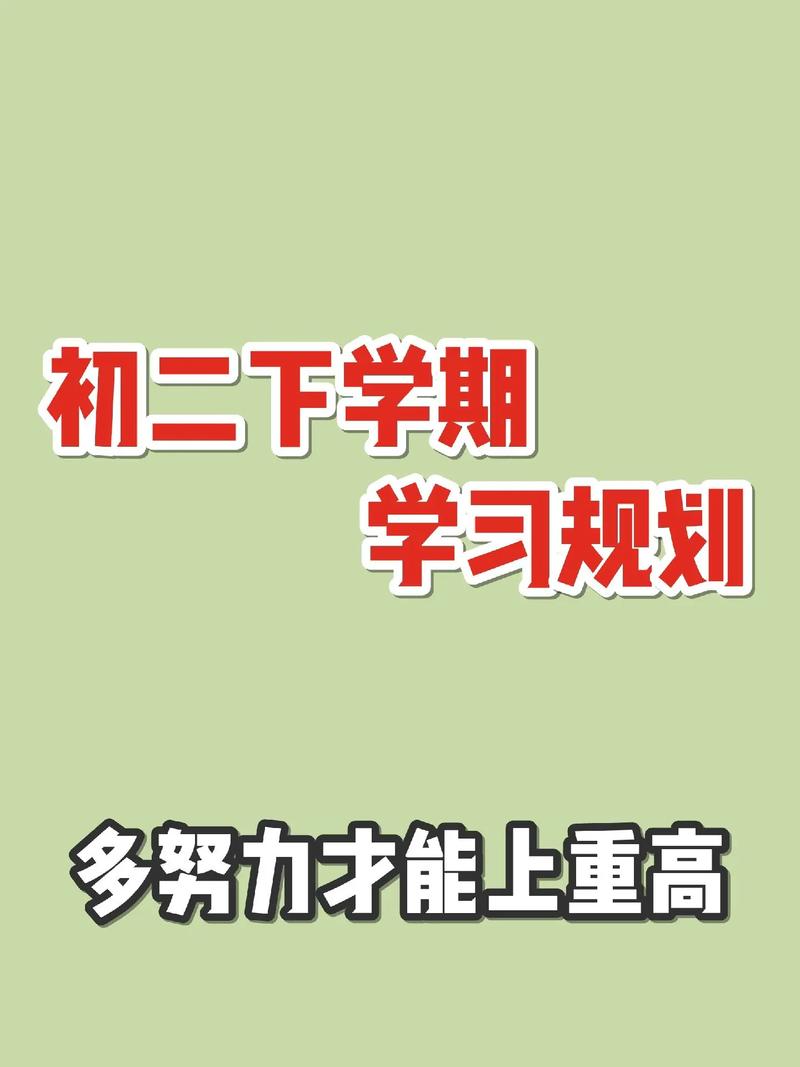 初二下学期
学习规划

多努力才能上重高